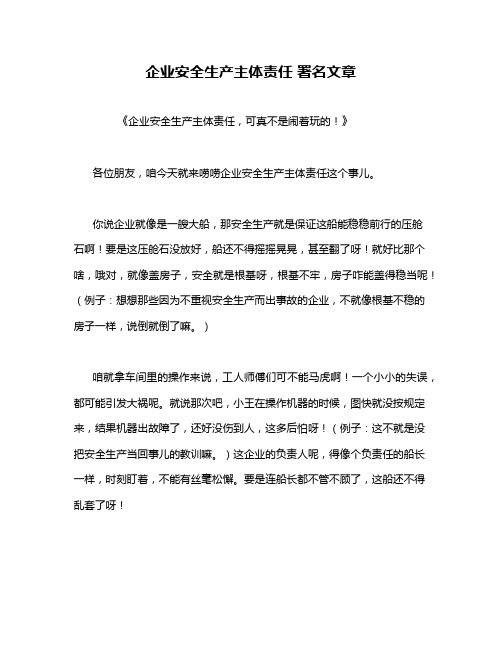 企业安全生产主体责任 署名文章

《企业安全生产主体责任，可真不是闹着玩的！》

各位朋友，咱今天就来唠唠企业安全生产主体责任这个事儿。

你说企业就像是一艘大船，那安全生产就是保证这船能稳稳前行的压舱石啊！要是这压舱石没放好，船还不得摇摇晃晃，甚至翻了呀！就好比那个啥，哦对，就像盖房子，安全就是根基呀，根基不牢，房子咋能盖得稳当呢！（例子：想想那些因为不重视安全生产而出事故的企业，不就像根基不稳的房子一样，说倒就倒了嘛。）

咱就拿车间里的操作来说，工人师傅们可不能马虎啊！一个小小的失误，都可能引发大祸呢。就说那次吧，小王在操作机器的时候，图快就没按规定来，结果机器出故障了，还好没伤到人，这多后怕呀！（例子：这不就是没把安全生产当回事儿的教训嘛。）这企业的负责人呢，得像个负责任的船长一样，时刻盯着，不能有丝毫松懈。要是连船长都不管不顾了，这船还不得乱套了呀！